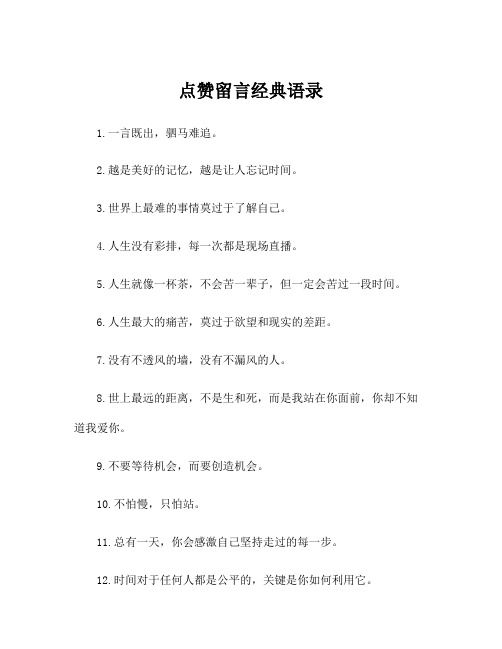 点赞留言经典语录

1.一言既出，驷马难追。

2.越是美好的记忆，越是让人忘记时间。

3.世界上最难的事情莫过于了解自己。

4.人生没有彩排，每一次都是现场直播。

5.人生就像一杯茶，不会苦一辈子，但一定会苦过一段时间。

6.人生最大的痛苦，莫过于欲望和现实的差距。

7.没有不透风的墙，没有不漏风的人。

8.世上最远的距离，不是生和死，而是我站在你面前，你却不知道我爱你。

9.不要等待机会，而要创造机会。

10.不怕慢，只怕站。

11.总有一天，你会感激自己坚持走过的每一步。

12.时间对于任何人都是公平的，关键是你如何利用它。